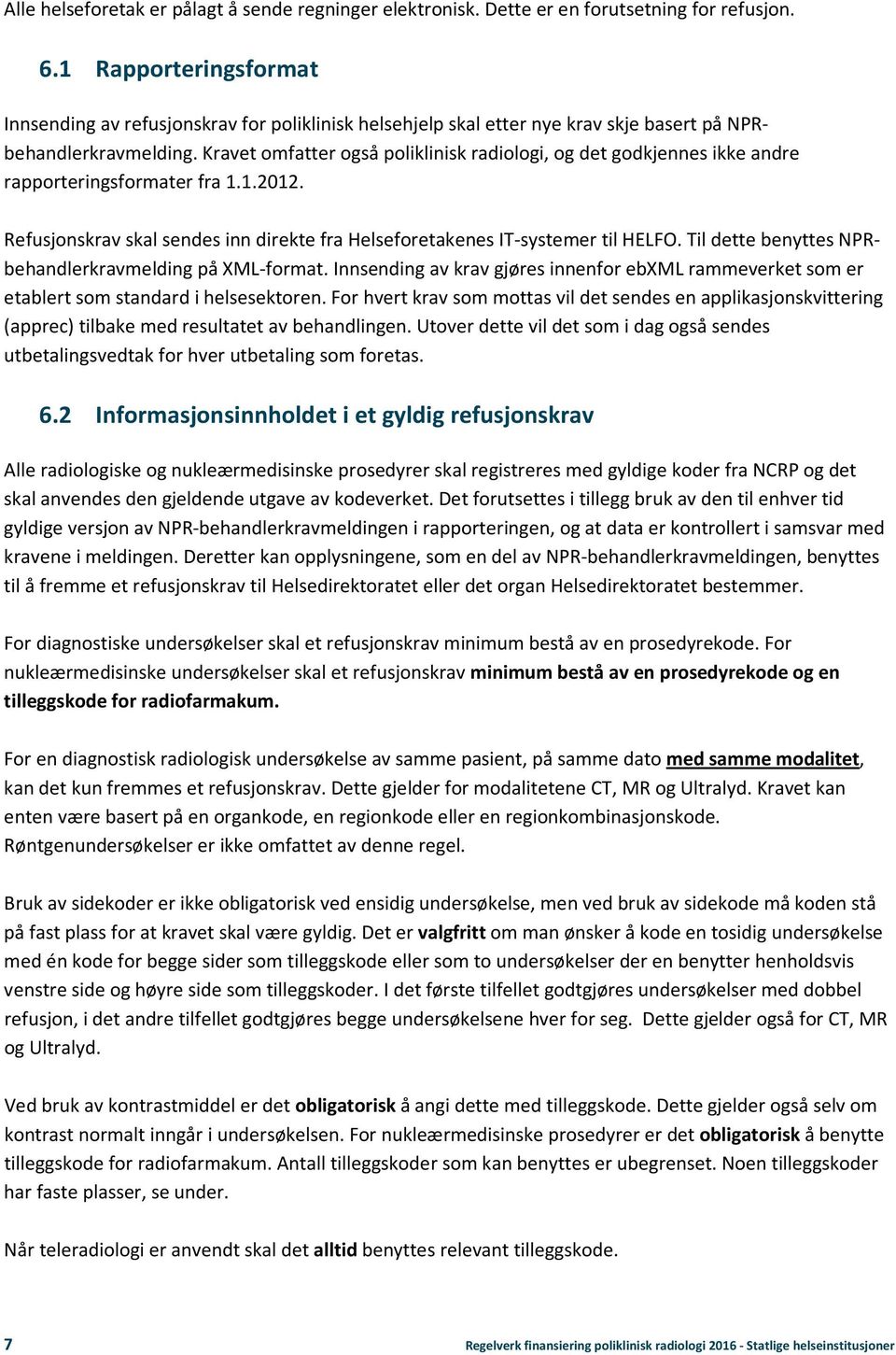 Alle helseforetak er pålagt å sende regninger elektronisk. Dette er en forutsetning for refusjon.

6.1 Rapporteringsformat

Innsending av refusjonskrav for poliklinisk helsehjelp skal etter nye krav skje basert på NPR-behandlerkravmelding. Kravet omfatter også poliklinisk radiologi, og det godkjennes ikke andre rapporteringsformater fra 1.1.2012.

Refusjonskrav skal sendes inn direkte fra Helseforetakenes IT-systemer til HELFO. Til dette benyttes NPR-behandlerkravmelding på XML-format. Innsending av krav gjøres innenfor ebXML rammeverket som er etablert som standard i helsesektoren. For hvert krav som mottas vil det sendes en applikasjonskvittering (apprec) tilbake med resultatet av behandlingen. Utover dette vil det som i dag også sendes utbetalingsvedtak for hver utbetaling som foretas.

6.2 Informasjonsinnholdet i et gyldig refusjonskrav

Alle radiologiske og nukleærmedisinske prosedyrer skal registreres med gyldige koder fra NCRP og det skal anvendes den gjeldende utgave av kodeverket. Det forutsettes i tillegg bruk av den til enhver tid gyldige versjon av NPR-behandlerkravmeldingen i rapporteringen, og at data er kontrollert i samsvar med kravene i meldingen. Deretter kan opplysningene, som en del av NPR-behandlerkravmeldingen, benyttes til å fremme et refusjonskrav til Helsedirektoratet eller det organ Helsedirektoratet bestemmer.

For diagnostiske undersøkelser skal et refusjonskrav minimum bestå av en prosedyrekode. For nukleærmedisinske undersøkelser skal et refusjonskrav minimum bestå av en prosedyrekode og en tilleggskode for radiofarmakum.

For en diagnostisk radiologisk undersøkelse av samme pasient, på samme dato med samme modalitet, kan det kun fremmes et refusjonskrav. Dette gjelder for modalitetene CT, MR og Ultralyd. Kravet kan enten være basert på en organkode, en regionkode eller en regionkombinasjonskode. Røntgenundersøkelser er ikke omfattet av denne regel.

Bruk av sidekoder er ikke obligatorisk ved ensidig undersøkelse, men ved bruk av sidekode må koden stå på fast plass for at kravet skal være gyldig. Det er valgfritt om man ønsker å kode en tosidig undersøkelse med én kode for begge sider som tilleggskode eller som to undersøkelser der en benytter henholdsvis venstre side og høyre side som tilleggskoder. I det første tilfellet godtgjøres undersøkelser med dobbel refusjon, i det andre tilfellet godtgjøres begge undersøkelsene hver for seg. Dette gjelder også for CT, MR og Ultralyd.

Ved bruk av kontrastmiddel er det obligatorisk å angi dette med tilleggskode. Dette gjelder også selv om kontrast normalt inngår i undersøkelsen. For nukleærmedisinske prosedyrer er det obligatorisk å benytte tilleggskode for radiofarmakum. Antall tilleggskoder som kan benyttes er ubegrenset. Noen tilleggskoder har faste plasser, se under.

Når teleradiologi er anvendt skal det alltid benyttes relevant tilleggskode.

7 Regelverk finansiering poliklinisk radiologi 2016 - Statlige helseinstitusjoner